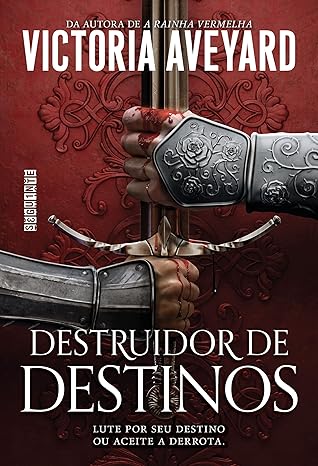 DA AUTORA DE A RAINHA VERMELHA

VICTORIA AVEYARD

SEGUINTE

DESTRUIDOR DE DESTINOS

LUTE POR SEU DESTINO OU ACEITE A DERROTA.